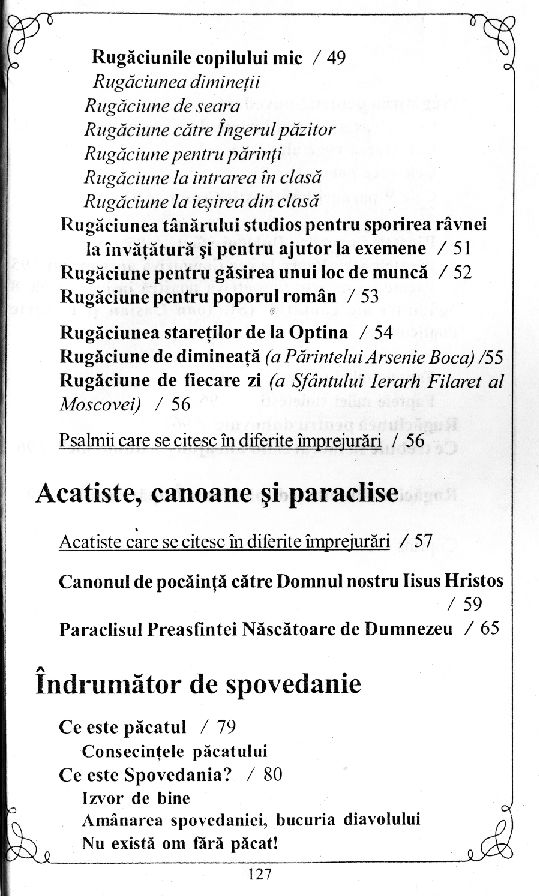 Rugăciunile copilului mic / 49
Rugăciunea dimineții
Rugăciune de seara
Rugăciune către Îngerul păzitor
Rugăciune pentru părinți
Rugăciune la intrarea în clasă
Rugăciune la ieșirea din clasă
Rugăciunea tânărului studios pentru sporirea râvnei la învățătură și pentru ajutor la exemene / 51
Rugăciune pentru găsirea unui loc de muncă / 52
Rugăciune pentru poporul român / 53
Rugăciunea stareților de la Optina / 54
Rugăciune de dimineață (a Părintelui Arsenie Boca) /55
Rugăciune de fiecare zi (a Sfântului Ierarh Filaret al Moscovei) / 56
Psalmii care se citesc în diferite împrejurări / 56

Acatiste, canoane și paraclise

Acatiste care se citesc în diferite împrejurări / 57
Canonul de pocăință către Domnul nostru Iisus Hristos / 59
Paraclisul Preasfintei Născătoare de Dumnezeu / 65

Îndrumător de spovedanie

Ce este păcatul / 79
Consecințele păcatului
Ce este Spovedania? / 80
Izvor de bine
Amânarea spovedaniei, bucuria diavolului
Nu există om fără păcat!

127